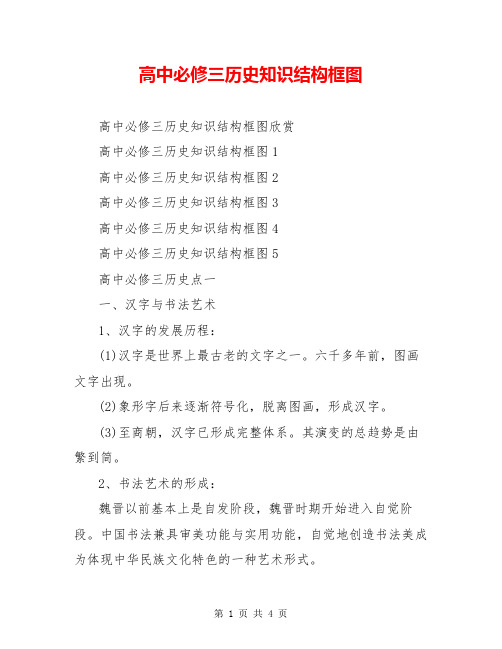 高中必修三历史知识结构框图

高中必修三历史知识结构框图欣赏

高中必修三历史知识结构框图1

高中必修三历史知识结构框图2

高中必修三历史知识结构框图3

高中必修三历史知识结构框图4

高中必修三历史知识结构框图5

高中必修三历史点一

一、汉字与书法艺术

1、汉字的发展历程：

(1)汉字是世界上最古老的文字之一。六千多年前，图画文字出现。

(2)象形字后来逐渐符号化，脱离图画，形成汉字。

(3)至商朝，汉字已形成完整体系。其演变的总趋势是由繁到简。

2、书法艺术的形成：

魏晋以前基本上是自发阶段，魏晋时期开始进入自觉阶段。中国书法兼具审美功能与实用功能，自觉地创造书法美成为体现中华民族文化特色的一种艺术形式。

第 1 页 共 4 页